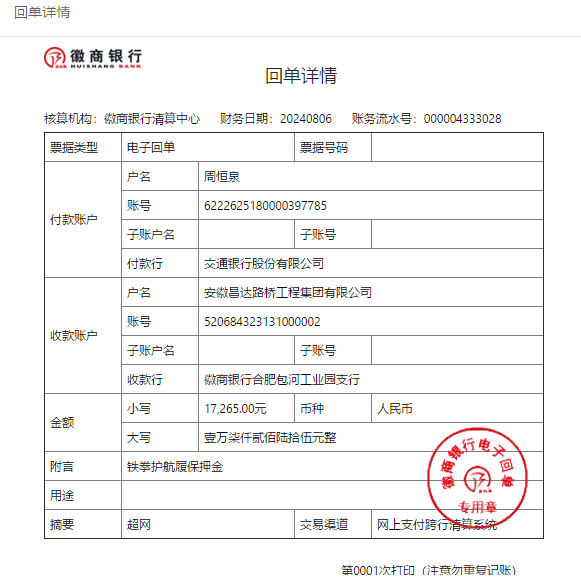 回单详情

徽商银行
HUISHANG BANK

回单详情

核算机构：徽商银行清算中心　财务日期：20240806　账务流水号：000004333028

| 票据类型 | 电子回单 | | 票据号码 | |
|---|---|---|---|---|
| 付款账户 | 户名 | 周恒泉 | | |
| | 账号 | 6222625180000397785 | | |
| | 子账户名 | | 子账号 | |
| | 付款行 | 交通银行股份有限公司 | | |
| 收款账户 | 户名 | 安徽昌达路桥工程集团有限公司 | | |
| | 账号 | 520684323131000002 | | |
| | 子账户名 | | 子账号 | |
| | 收款行 | 徽商银行合肥包河工业园支行 | | |
| 金额 | 小写 | 17,265.00元 | 币种 | 人民币 |
| | 大写 | 壹万柒仟贰佰陆拾伍元整 | | |
| 附言 | 铁拳护航履保押金 | | | |
| 用途 | | | | |
| 摘要 | 超网 | | 交易渠道 | 网上支付跨行清算系统 |

徽商银行电子回单
专用章

第0001次打印（注意勿重复记账）